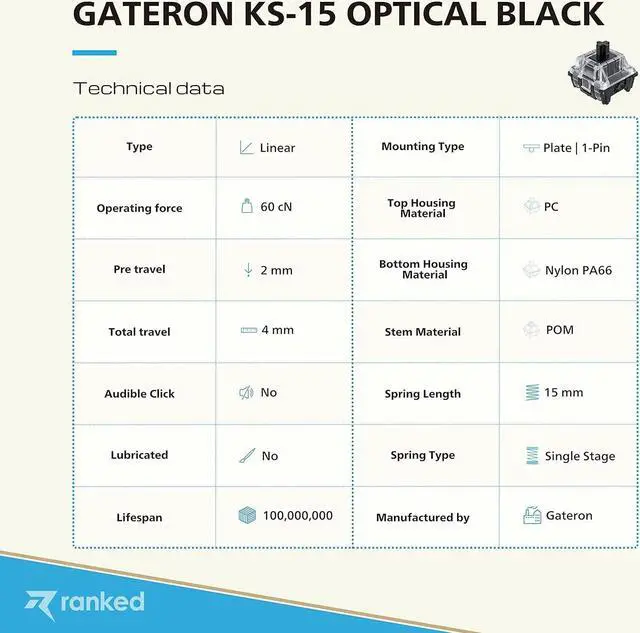 GATERON KS-15 OPTICAL BLACK

Technical data

| Type | Linear | Mounting Type | Plate \| 1-Pin |
|---|---|---|---|
| Operating force | 60 cN | Top Housing Material | PC |
| Pre travel | 2 mm | Bottom Housing Material | Nylon PA66 |
| Total travel | 4 mm | Stem Material | POM |
| Audible Click | No | Spring Length | 15 mm |
| Lubricated | No | Spring Type | Single Stage |
| Lifespan | 100,000,000 | Manufactured by | Gateron |

ranked